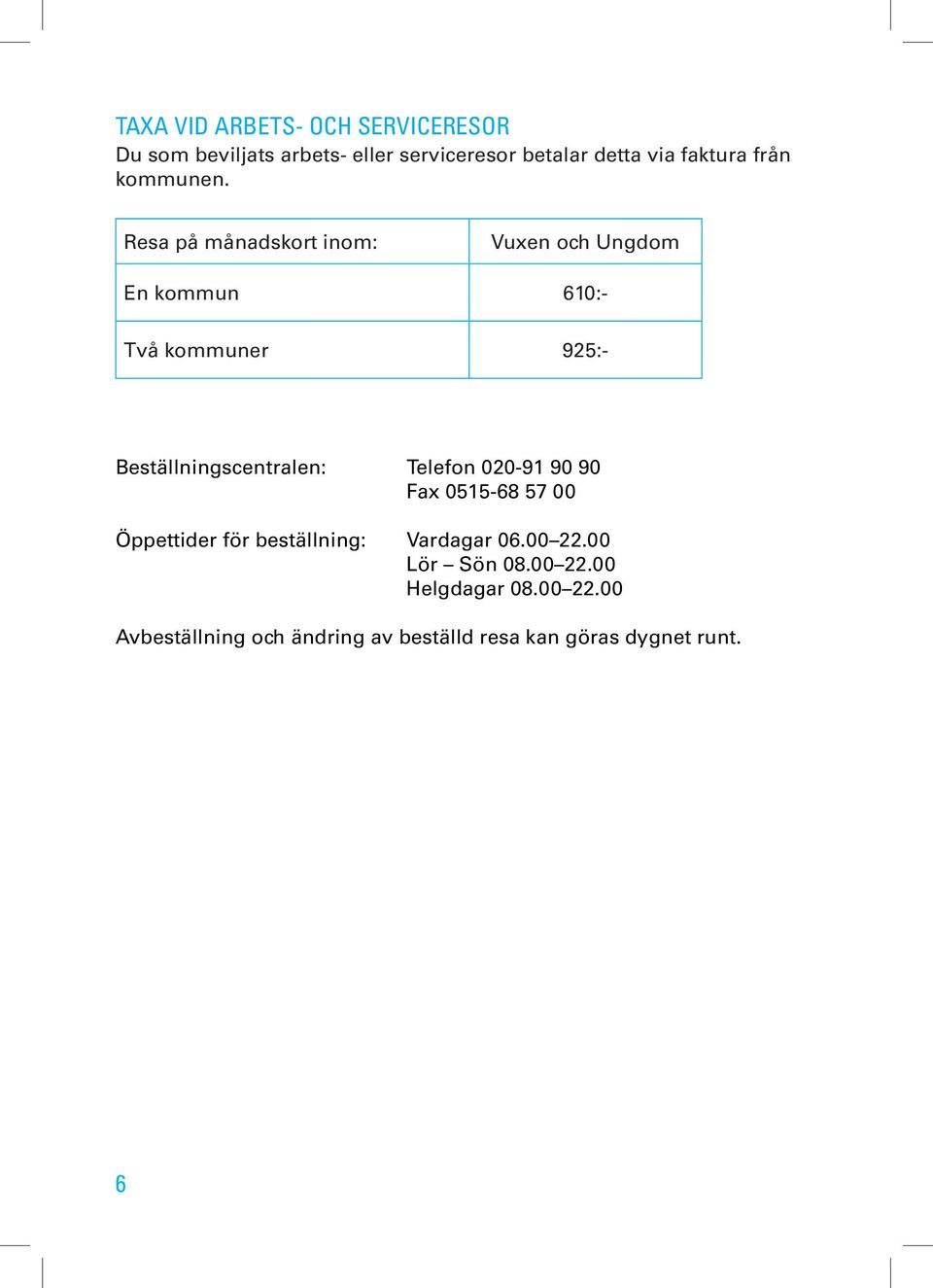 TAXA VID ARBETS- OCH SERVICERESOR
Du som beviljats arbets- eller serviceresor betalar detta via faktura från kommunen.

| Resa på månadskort inom: | Vuxen och Ungdom |
|---|---|
| En kommun | 610:- |
| Två kommuner | 925:- |

Beställningscentralen: Telefon 020-91 90 90
Fax 0515-68 57 00

Öppettider för beställning: Vardagar 06.00–22.00
Lör – Sön 08.00–22.00
Helgdagar 08.00–22.00

Avbeställning och ändring av beställd resa kan göras dygnet runt.

6